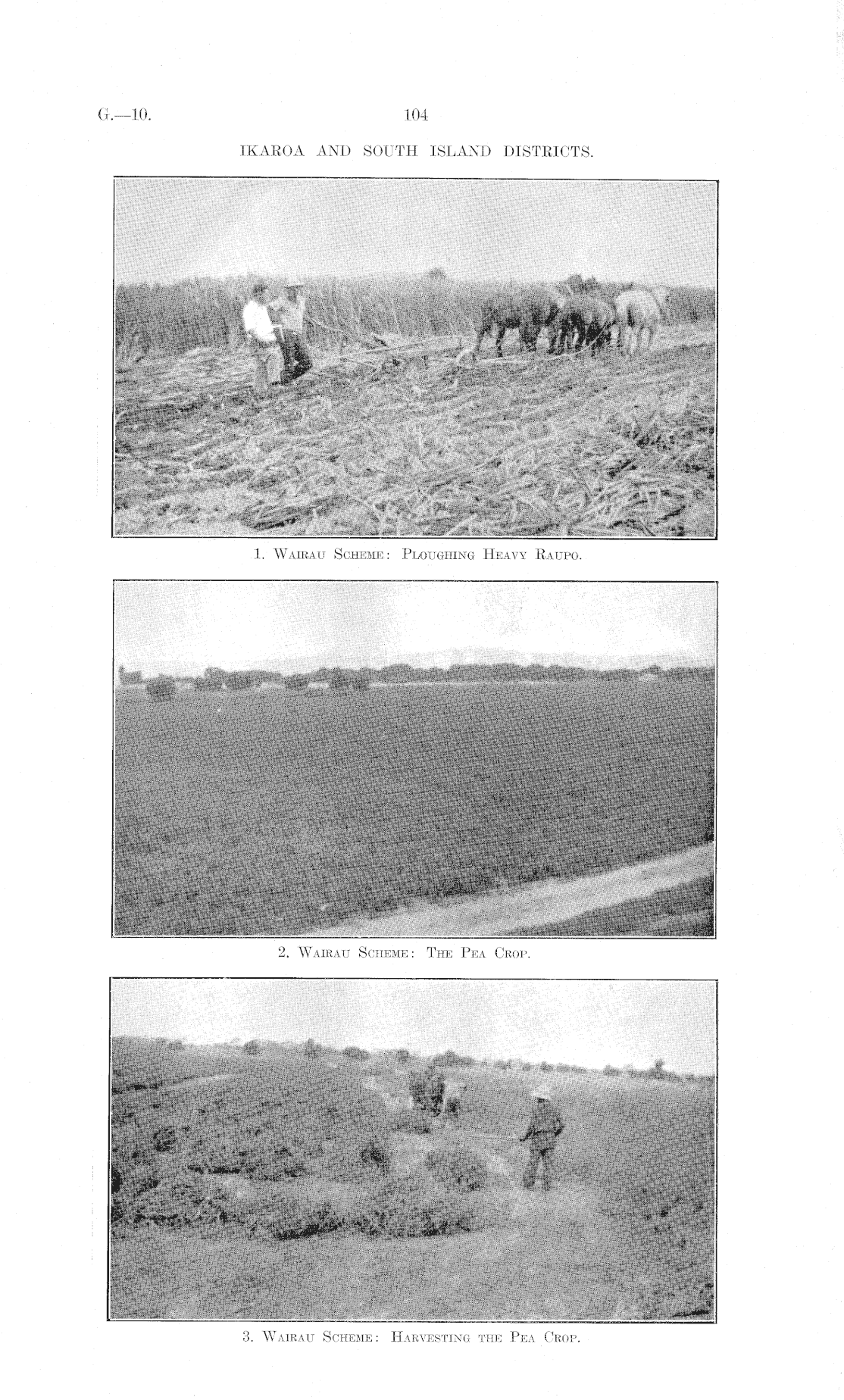 G.—10. 104

IKAROA AND SOUTH ISLAND DISTRICTS.

1. Wairau Scheme: Ploughing Heavy Raupo.

2. Wairau Scheme: The Pea Crop.

3. Wairau Scheme: Harvesting the Pea Crop.